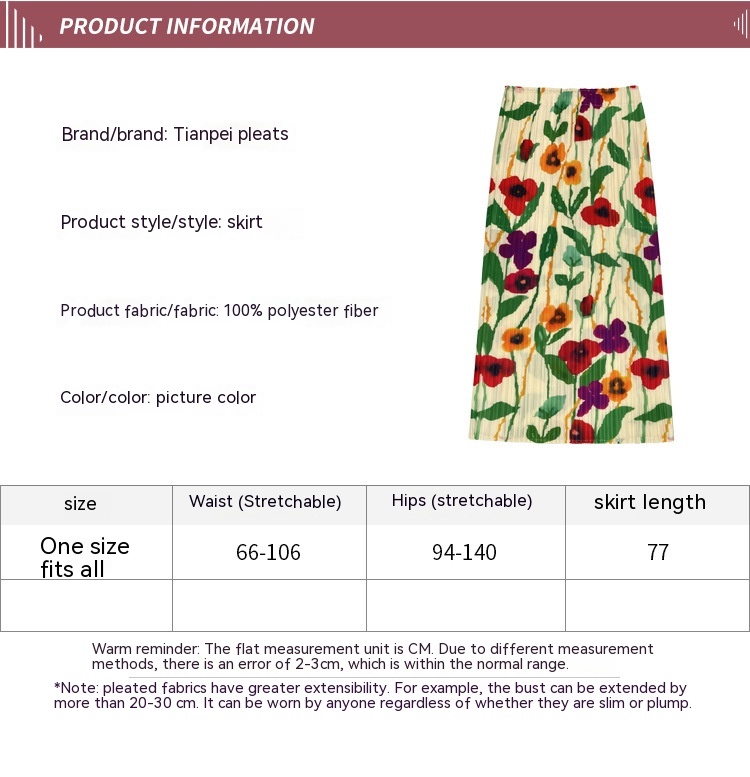 PRODUCT INFORMATION

Brand/brand: Tianpei pleats

Product style/style: skirt

Product fabric/fabric: 100% polyester fiber

Color/color: picture color

| size | Waist (Stretchable) | Hips (stretchable) | skirt length |
|---|---|---|---|
| One size fits all | 66-106 | 94-140 | 77 |
|  |  |  |  |

Warm reminder: The flat measurement unit is CM. Due to different measurement methods, there is an error of 2-3cm, which is within the normal range.

*Note: pleated fabrics have greater extensibility. For example, the bust can be extended by more than 20-30 cm. It can be worn by anyone regardless of whether they are slim or plump.